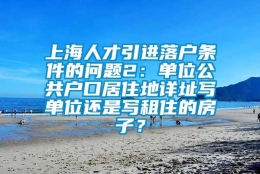 上海人才引进落户条件的问题2：单位公共户口居住地详址写单位还是写租住的房子？